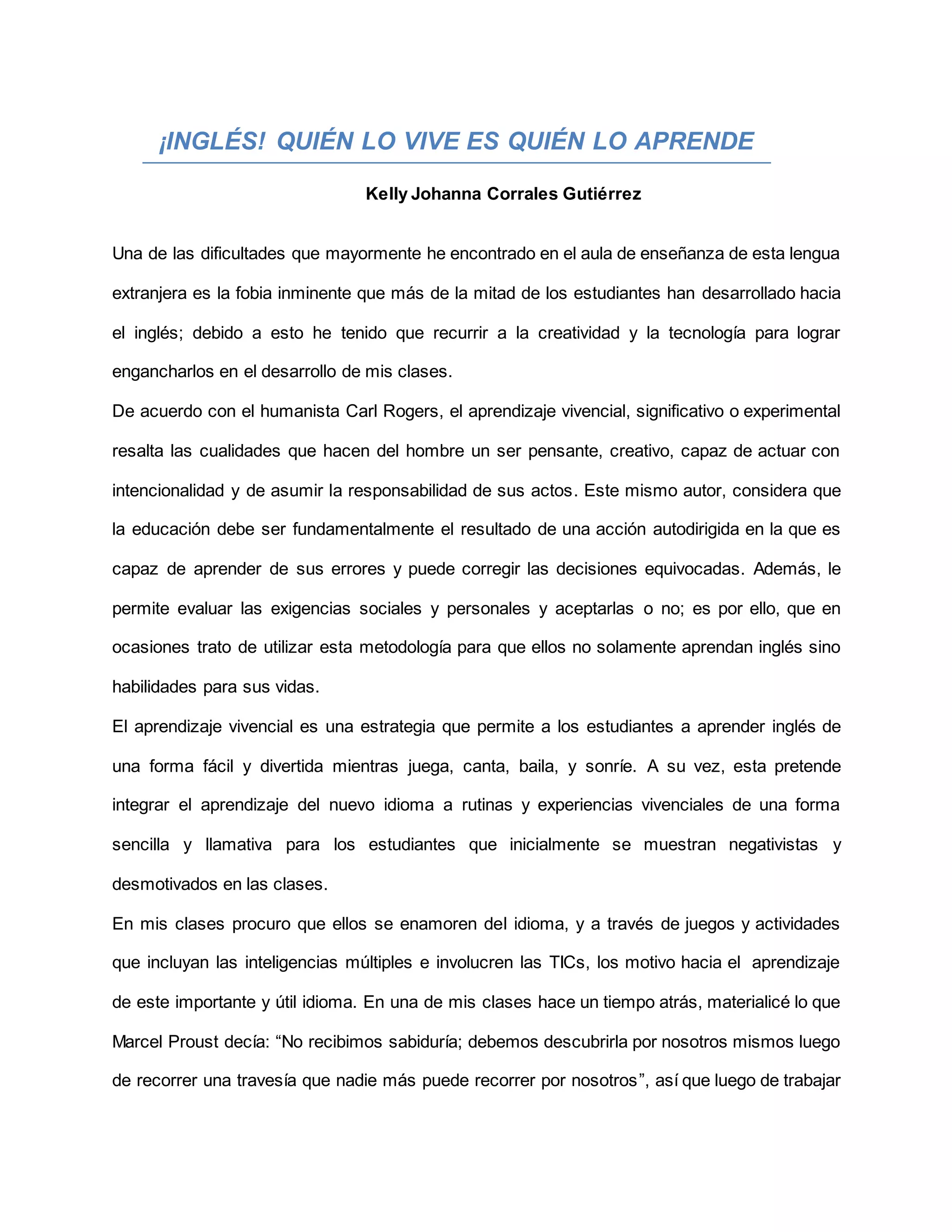 ¡INGLÉS! QUIÉN LO VIVE ES QUIÉN LO APRENDE

Kelly Johanna Corrales Gutiérrez

Una de las dificultades que mayormente he encontrado en el aula de enseñanza de esta lengua extranjera es la fobia inminente que más de la mitad de los estudiantes han desarrollado hacia el inglés; debido a esto he tenido que recurrir a la creatividad y la tecnología para lograr engancharlos en el desarrollo de mis clases.

De acuerdo con el humanista Carl Rogers, el aprendizaje vivencial, significativo o experimental resalta las cualidades que hacen del hombre un ser pensante, creativo, capaz de actuar con intencionalidad y de asumir la responsabilidad de sus actos. Este mismo autor, considera que la educación debe ser fundamentalmente el resultado de una acción autodirigida en la que es capaz de aprender de sus errores y puede corregir las decisiones equivocadas. Además, le permite evaluar las exigencias sociales y personales y aceptarlas o no; es por ello, que en ocasiones trato de utilizar esta metodología para que ellos no solamente aprendan inglés sino habilidades para sus vidas.

El aprendizaje vivencial es una estrategia que permite a los estudiantes a aprender inglés de una forma fácil y divertida mientras juega, canta, baila, y sonríe. A su vez, esta pretende integrar el aprendizaje del nuevo idioma a rutinas y experiencias vivenciales de una forma sencilla y llamativa para los estudiantes que inicialmente se muestran negativistas y desmotivados en las clases.

En mis clases procuro que ellos se enamoren del idioma, y a través de juegos y actividades que incluyan las inteligencias múltiples e involucren las TICs, los motivo hacia el aprendizaje de este importante y útil idioma. En una de mis clases hace un tiempo atrás, materialicé lo que Marcel Proust decía: “No recibimos sabiduría; debemos descubrirla por nosotros mismos luego de recorrer una travesía que nadie más puede recorrer por nosotros”, así que luego de trabajar